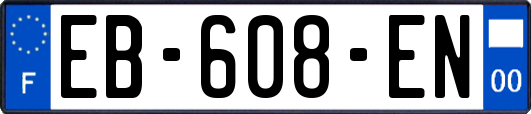 F
EB-608-EN
00